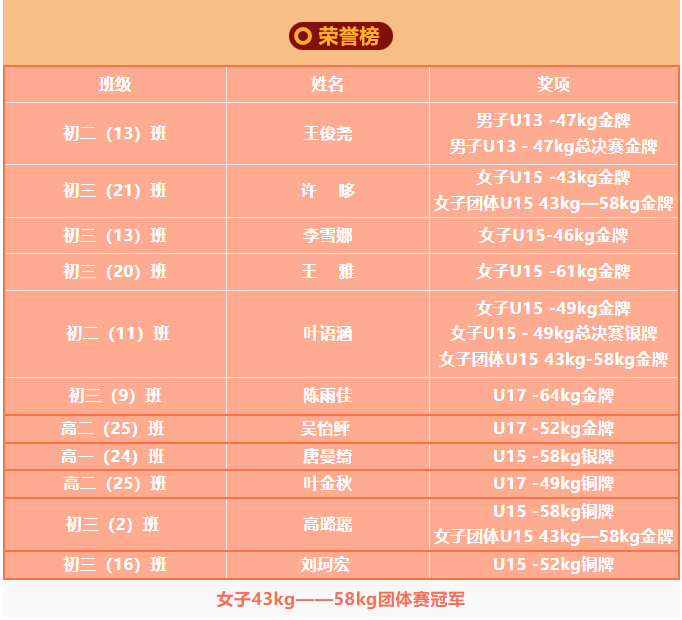 荣誉榜

| 班级 | 姓名 | 奖项 |
|---|---|---|
| 初二（13）班 | 王俊尧 | 男子U13 -47kg金牌 男子U13 - 47kg总决赛金牌 |
| 初三（21）班 | 许　哆 | 女子U15 -43kg金牌 女子团体U15 43kg—58kg金牌 |
| 初三（13）班 | 李雪娜 | 女子U15-46kg金牌 |
| 初三（20）班 | 王　雅 | 女子U15 -61kg金牌 |
| 初二（11）班 | 叶语涵 | 女子U15 -49kg金牌 女子U15 - 49kg总决赛银牌 女子团体U15 43kg-58kg金牌 |
| 初三（9）班 | 陈雨佳 | U17 -64kg金牌 |
| 高二（25）班 | 吴怡鲆 | U17 -52kg金牌 |
| 高一（24）班 | 唐曼绮 | U15 -58kg银牌 |
| 高二（25）班 | 叶金秋 | U17 -49kg铜牌 |
| 初三（2）班 | 高璐瑶 | U15 -58kg铜牌 女子团体U15 43kg—58kg金牌 |
| 初三（16）班 | 刘珂宏 | U15 -52kg铜牌 |

女子43kg——58kg团体赛冠军